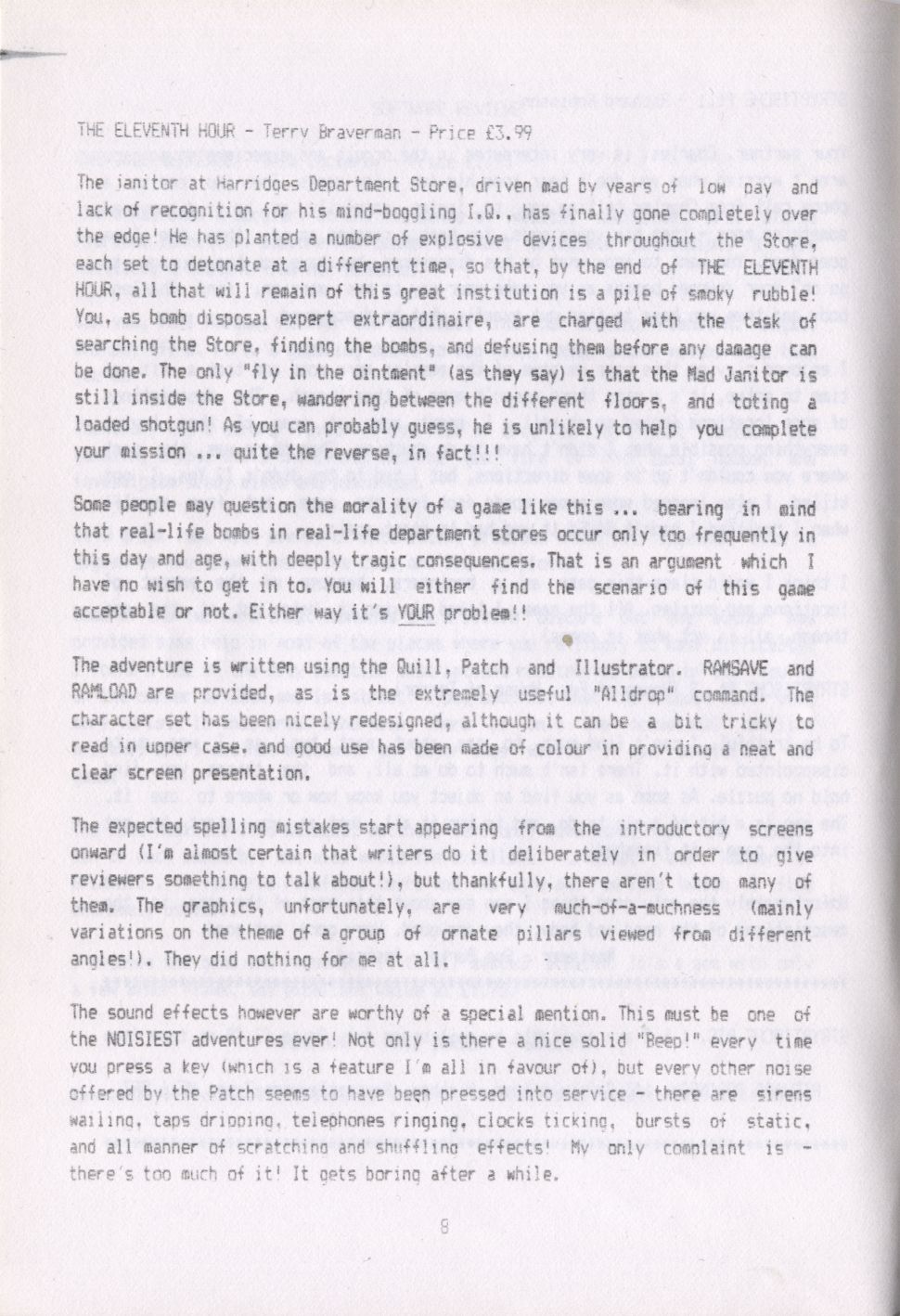 THE ELEVENTH HOUR - Terry Braverman - Price £3.99

The janitor at Harridges Department Store, driven mad by years of low pay and lack of recognition for his mind-boggling I.Q., has finally gone completely over the edge! He has planted a number of explosive devices throughout the Store, each set to detonate at a different time, so that, by the end of THE ELEVENTH HOUR, all that will remain of this great institution is a pile of smoky rubble! You, as bomb disposal expert extraordinaire, are charged with the task of searching the Store, finding the bombs, and defusing them before any damage can be done. The only "fly in the ointment" (as they say) is that the Mad Janitor is still inside the Store, wandering between the different floors, and toting a loaded shotgun! As you can probably guess, he is unlikely to help you complete your mission ... quite the reverse, in fact!!!

Some people may question the morality of a game like this ... bearing in mind that real-life bombs in real-life department stores occur only too frequently in this day and age, with deeply tragic consequences. That is an argument which I have no wish to get in to. You will either find the scenario of this game acceptable or not. Either way it's YOUR problem!!

The adventure is written using the Quill, Patch and Illustrator. RAMSAVE and RAMLOAD are provided, as is the extremely useful "Alldrop" command. The character set has been nicely redesigned, although it can be a bit tricky to read in upper case. and good use has been made of colour in providing a neat and clear screen presentation.

The expected spelling mistakes start appearing from the introductory screens onward (I'm almost certain that writers do it deliberately in order to give reviewers something to talk about!), but thankfully, there aren't too many of them. The graphics, unfortunately, are very much-of-a-muchness (mainly variations on the theme of a group of ornate pillars viewed from different angles!). They did nothing for me at all.

The sound effects however are worthy of a special mention. This must be one of the NOISIEST adventures ever! Not only is there a nice solid "Beep!" every time you press a key (which is a feature I'm all in favour of), but every other noise offered by the Patch seems to have been pressed into service - there are sirens wailing, taps dripping, telephones ringing, clocks ticking, bursts of static, and all manner of scratching and shuffling effects! My only complaint is - there's too much of it! It gets boring after a while.

8